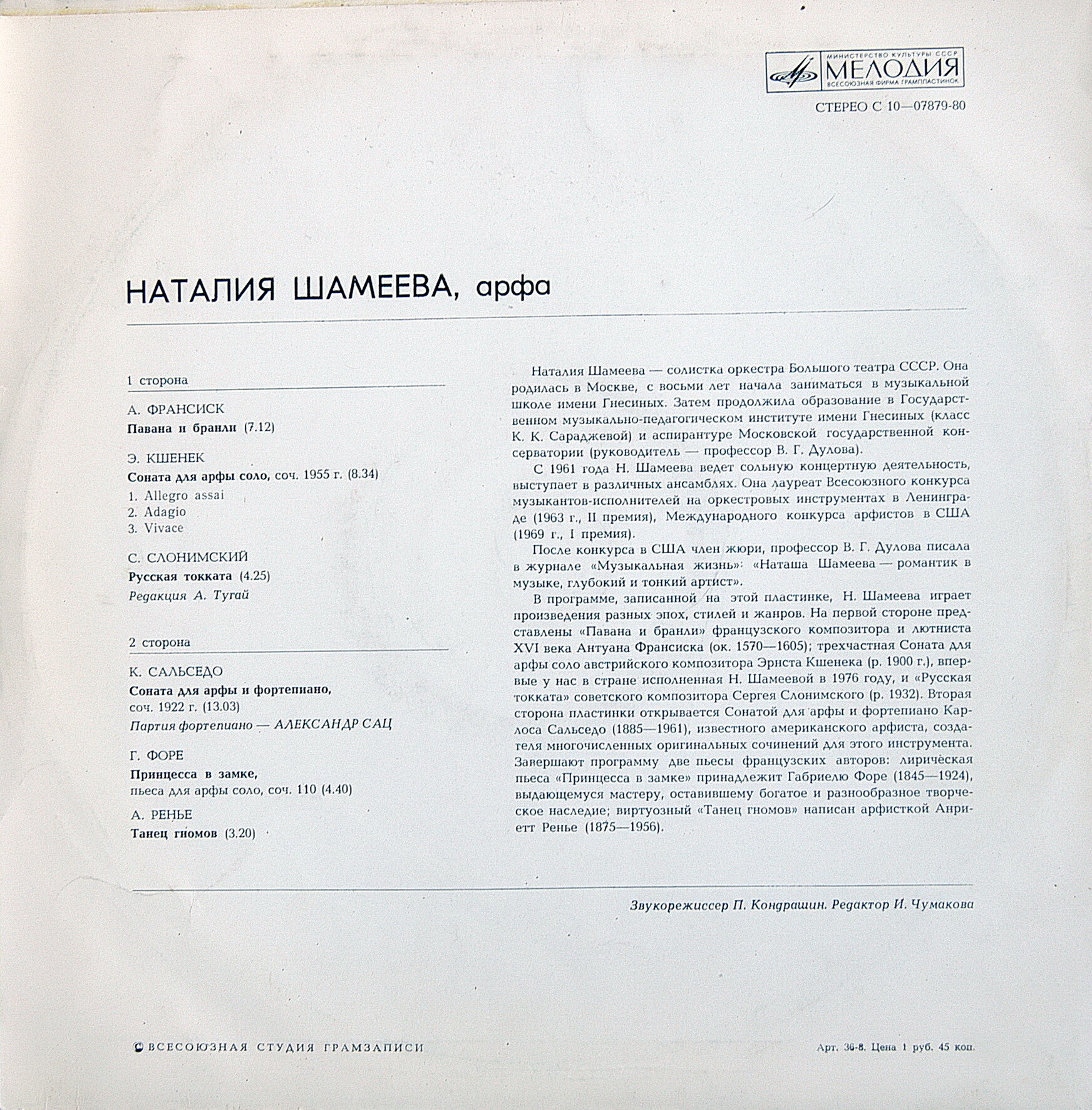 МИНИСТЕРСТВО КУЛЬТУРЫ СССР
МЕЛОДИЯ
ВСЕСОЮЗНАЯ ФИРМА ГРАМПЛАСТИНОК

СТЕРЕО С 10—07879-80

НАТАЛИЯ ШАМЕЕВА, арфа

1 сторона

А. ФРАНСИСК
Павана и бранли (7.12)

Э. КШЕНЕК
Соната для арфы соло, соч. 1955 г. (8.34)
1. Allegro assai
2. Adagio
3. Vivace

С. СЛОНИМСКИЙ
Русская токката (4.25)
Редакция А. Тугай

2 сторона

К. САЛЬСЕДО
Соната для арфы и фортепиано, соч. 1922 г. (13.03)
Партия фортепиано — АЛЕКСАНДР САЦ

Г. ФОРЕ
Принцесса в замке, пьеса для арфы соло, соч. 110 (4.40)

А. РЕНЬЕ
Танец гномов (3.20)

Наталия Шамеева — солистка оркестра Большого театра СССР. Она родилась в Москве, с восьми лет начала заниматься в музыкальной школе имени Гнесиных. Затем продолжила образование в Государственном музыкально-педагогическом институте имени Гнесиных (класс К. К. Сараджевой) и аспирантуре Московской государственной консерватории (руководитель — профессор В. Г. Дулова).

С 1961 года Н. Шамеева ведет сольную концертную деятельность, выступает в различных ансамблях. Она лауреат Всесоюзного конкурса музыкантов-исполнителей на оркестровых инструментах в Ленинграде (1963 г., II премия), Международного конкурса арфистов в США (1969 г., I премия).

После конкурса в США член жюри, профессор В. Г. Дулова писала в журнале «Музыкальная жизнь»: «Наташа Шамеева — романтик в музыке, глубокий и тонкий артист».

В программе, записанной на этой пластинке, Н. Шамеева играет произведения разных эпох, стилей и жанров. На первой стороне представлены «Павана и бранли» французского композитора и лютниста XVI века Антуана Франсиска (ок. 1570—1605); трехчастная Соната для арфы соло австрийского композитора Эрнста Кшенека (р. 1900 г.), впервые у нас в стране исполненная Н. Шамеевой в 1976 году, и «Русская токката» советского композитора Сергея Слонимского (р. 1932). Вторая сторона пластинки открывается Сонатой для арфы и фортепиано Карлоса Сальседо (1885—1961), известного американского арфиста, создателя многочисленных оригинальных сочинений для этого инструмента. Завершают программу две пьесы французских авторов: лирическая пьеса «Принцесса в замке» принадлежит Габриелю Форе (1845—1924), выдающемуся мастеру, оставившему богатое и разнообразное творческое наследие; виртуозный «Танец гномов» написан арфисткой Анриетт Ренье (1875—1956).

Звукорежиссер П. Кондрашин. Редактор И. Чумакова

© ВСЕСОЮЗНАЯ СТУДИЯ ГРАМЗАПИСИ

Арт. 36-8. Цена 1 руб. 45 коп.